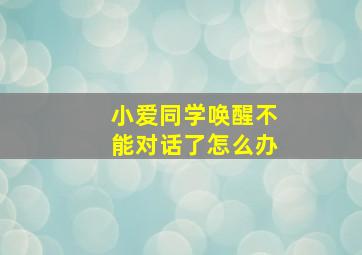 小爱同学唤醒不能对话了怎么办